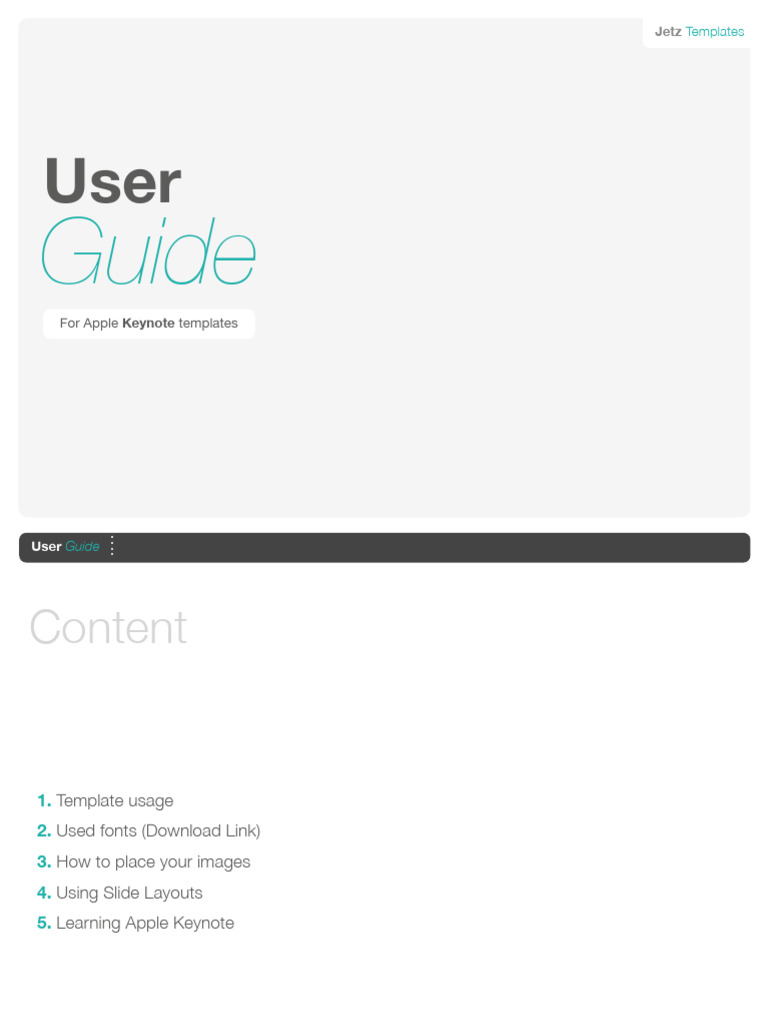 Jetz Templates

User
Guide

For Apple Keynote templates

User Guide

Content

1. Template usage
2. Used fonts (Download Link)
3. How to place your images
4. Using Slide Layouts
5. Learning Apple Keynote